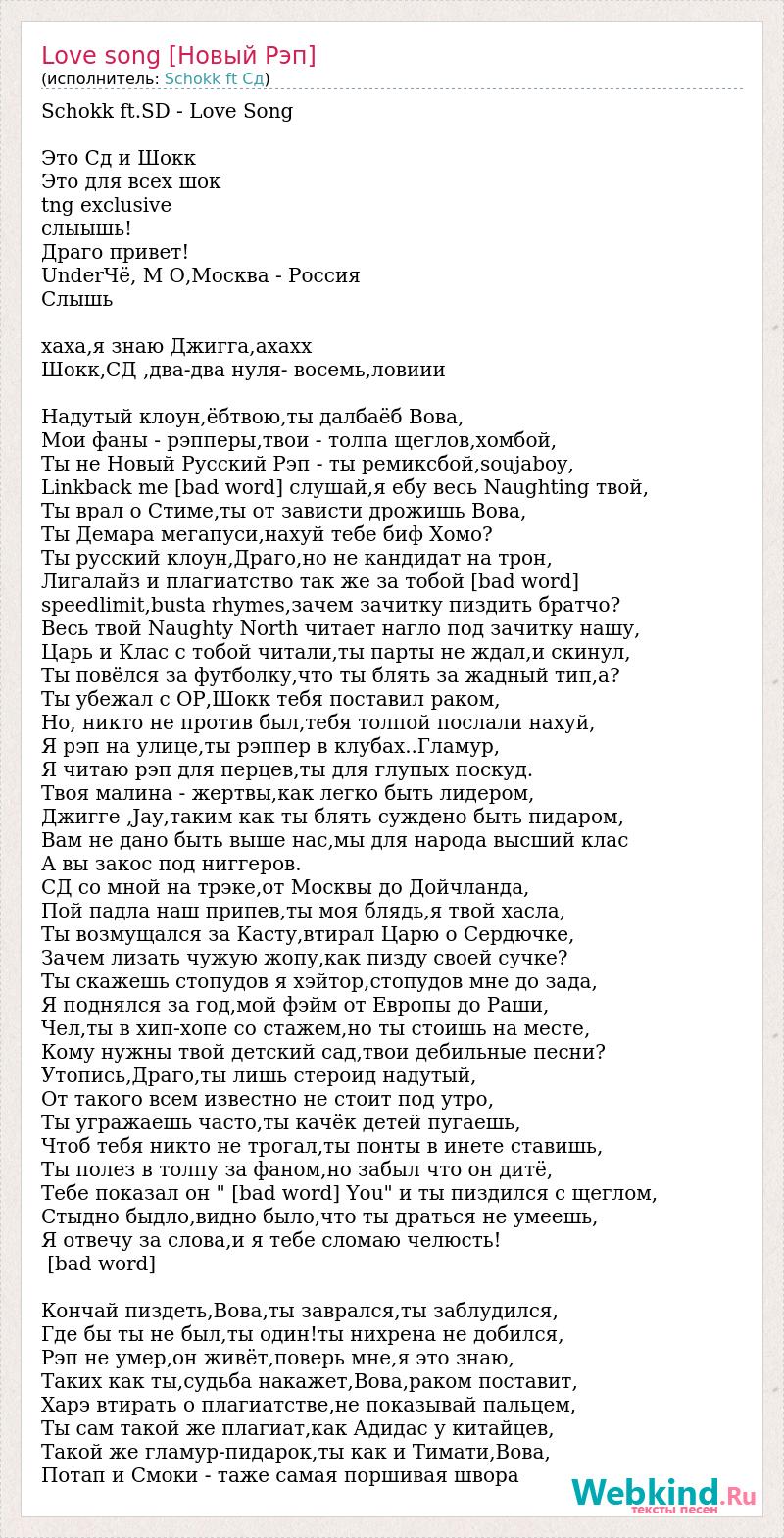 Love song [Новый Рэп]
(исполнитель: Schokk ft Сд)

Schokk ft.SD - Love Song

Это Сд и Шокк
Это для всех шок
tng exclusive
слыышь!
Драго привет!
UnderЧё, М О,Москва - Россия
Слышь

хаха,я знаю Джигга,ахахх
Шокк,СД ,два-два нуля- восемь,ловиии

Надутый клоун,ёбтвою,ты далбаёб Вова,
Мои фаны - рэпперы,твои - толпа щеглов,хомбой,
Ты не Новый Русский Рэп - ты ремиксбой,soujaboy,
Linkback me [bad word] слушай,я ебу весь Naughting твой,
Ты врал о Стиме,ты от зависти дрожишь Вова,
Ты Демара мегапуси,нахуй тебе биф Хомо?
Ты русский клоун,Драго,но не кандидат на трон,
Лигалайз и плагиатство так же за тобой [bad word]
speedlimit,busta rhymes,зачем зачитку пиздить братчо?
Весь твой Naughty North читает нагло под зачитку нашу,
Царь и Клас с тобой читали,ты парты не ждал,и скинул,
Ты повёлся за футболку,что ты блять за жадный тип,а?
Ты убежал с ОР,Шокк тебя поставил раком,
Но, никто не против был,тебя толпой послали нахуй,
Я рэп на улице,ты рэппер в клубах..Гламур,
Я читаю рэп для перцев,ты для глупых поскуд.
Твоя малина - жертвы,как легко быть лидером,
Джигге ,Jay,таким как ты блять суждено быть пидаром,
Вам не дано быть выше нас,мы для народа высший клас
А вы закос под ниггеров.
СД со мной на трэке,от Москвы до Дойчланда,
Пой падла наш припев,ты моя блядь,я твой хасла,
Ты возмущался за Касту,втирал Царю о Сердючке,
Зачем лизать чужую жопу,как пизду своей сучке?
Ты скажешь стопудов я хэйтор,стопудов мне до зада,
Я поднялся за год,мой фэйм от Европы до Раши,
Чел,ты в хип-хопе со стажем,но ты стоишь на месте,
Кому нужны твой детский сад,твои дебильные песни?
Утопись,Драго,ты лишь стероид надутый,
От такого всем известно не стоит под утро,
Ты угражаешь часто,ты качёк детей пугаешь,
Чтоб тебя никто не трогал,ты понты в инете ставишь,
Ты полез в толпу за фаном,но забыл что он дитё,
Тебе показал он " [bad word] You" и ты пиздился с щеглом,
Стыдно быдло,видно было,что ты драться не умеешь,
Я отвечу за слова,и я тебе сломаю челюсть!
[bad word]

Кончай пиздеть,Вова,ты заврался,ты заблудился,
Где бы ты не был,ты один!ты нихрена не добился,
Рэп не умер,он живёт,поверь мне,я это знаю,
Таких как ты,судьба накажет,Вова,раком поставит,
Харэ втирать о плагиатстве,не показывай пальцем,
Ты сам такой же плагиат,как Адидас у китайцев,
Такой же гламур-пидарок,ты как и Тимати,Вова,
Потап и Смоки - таже самая поршивая швора

Webkind.Ru
тексты песен